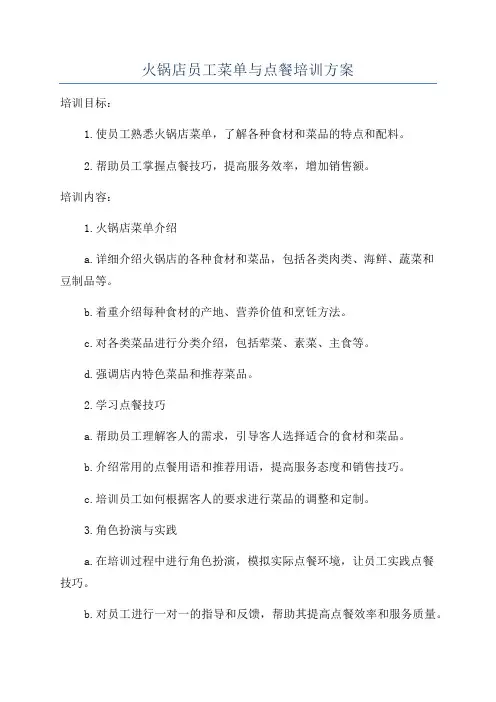 火锅店员工菜单与点餐培训方案

培训目标：

1. 使员工熟悉火锅店菜单，了解各种食材和菜品的特点和配料。

2. 帮助员工掌握点餐技巧，提高服务效率，增加销售额。

培训内容：

1. 火锅店菜单介绍

a. 详细介绍火锅店的各种食材和菜品，包括各类肉类、海鲜、蔬菜和豆制品等。

b. 着重介绍每种食材的产地、营养价值和烹饪方法。

c. 对各类菜品进行分类介绍，包括荤菜、素菜、主食等。

d. 强调店内特色菜品和推荐菜品。

2. 学习点餐技巧

a. 帮助员工理解客人的需求，引导客人选择适合的食材和菜品。

b. 介绍常用的点餐用语和推荐用语，提高服务态度和销售技巧。

c. 培训员工如何根据客人的要求进行菜品的调整和定制。

3. 角色扮演与实践

a. 在培训过程中进行角色扮演，模拟实际点餐环境，让员工实践点餐技巧。

b. 对员工进行一对一的指导和反馈，帮助其提高点餐效率和服务质量。